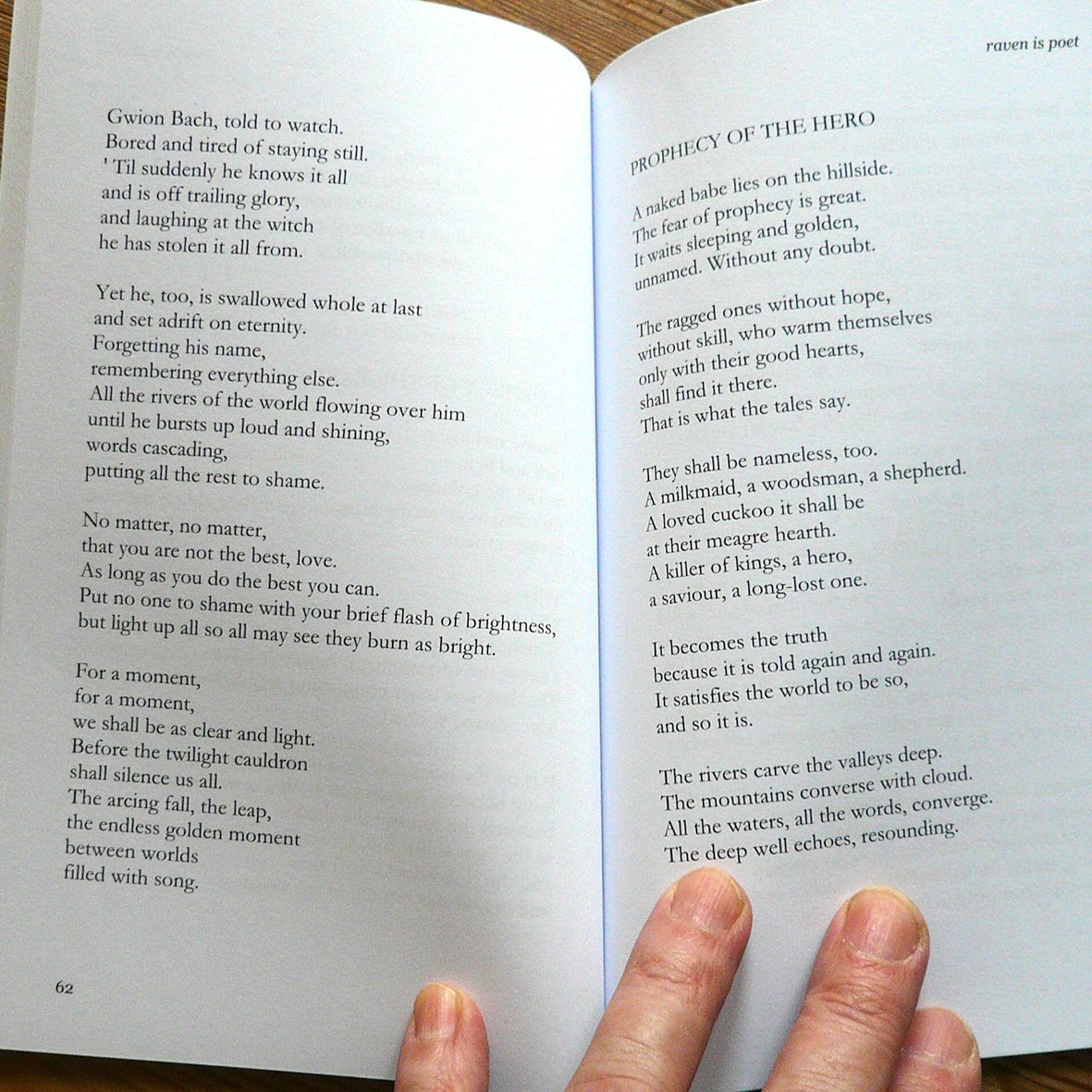 Gwion Bach, told to watch.
Bored and tired of staying still.
' Til suddenly he knows it all
and is off trailing glory,
and laughing at the witch
he has stolen it all from.

Yet he, too, is swallowed whole at last
and set adrift on eternity.
Forgetting his name,
remembering everything else.
All the rivers of the world flowing over him
until he bursts up loud and shining,
words cascading,
putting all the rest to shame.

No matter, no matter,
that you are not the best, love.
As long as you do the best you can.
Put no one to shame with your brief flash of brightness,
but light up all so all may see they burn as bright.

For a moment,
for a moment,
we shall be as clear and light.
Before the twilight cauldron
shall silence us all.
The arcing fall, the leap,
the endless golden moment
between worlds
filled with song.

62

raven is poet

PROPHECY OF THE HERO

A naked babe lies on the hillside.
The fear of prophecy is great.
It waits sleeping and golden,
unnamed. Without any doubt.

The ragged ones without hope,
without skill, who warm themselves
only with their good hearts,
shall find it there.
That is what the tales say.

They shall be nameless, too.
A milkmaid, a woodsman, a shepherd.
A loved cuckoo it shall be
at their meagre hearth.
A killer of kings, a hero,
a saviour, a long-lost one.

It becomes the truth
because it is told again and again.
It satisfies the world to be so,
and so it is.

The rivers carve the valleys deep.
The mountains converse with cloud.
All the waters, all the words, converge.
The deep well echoes, resounding.